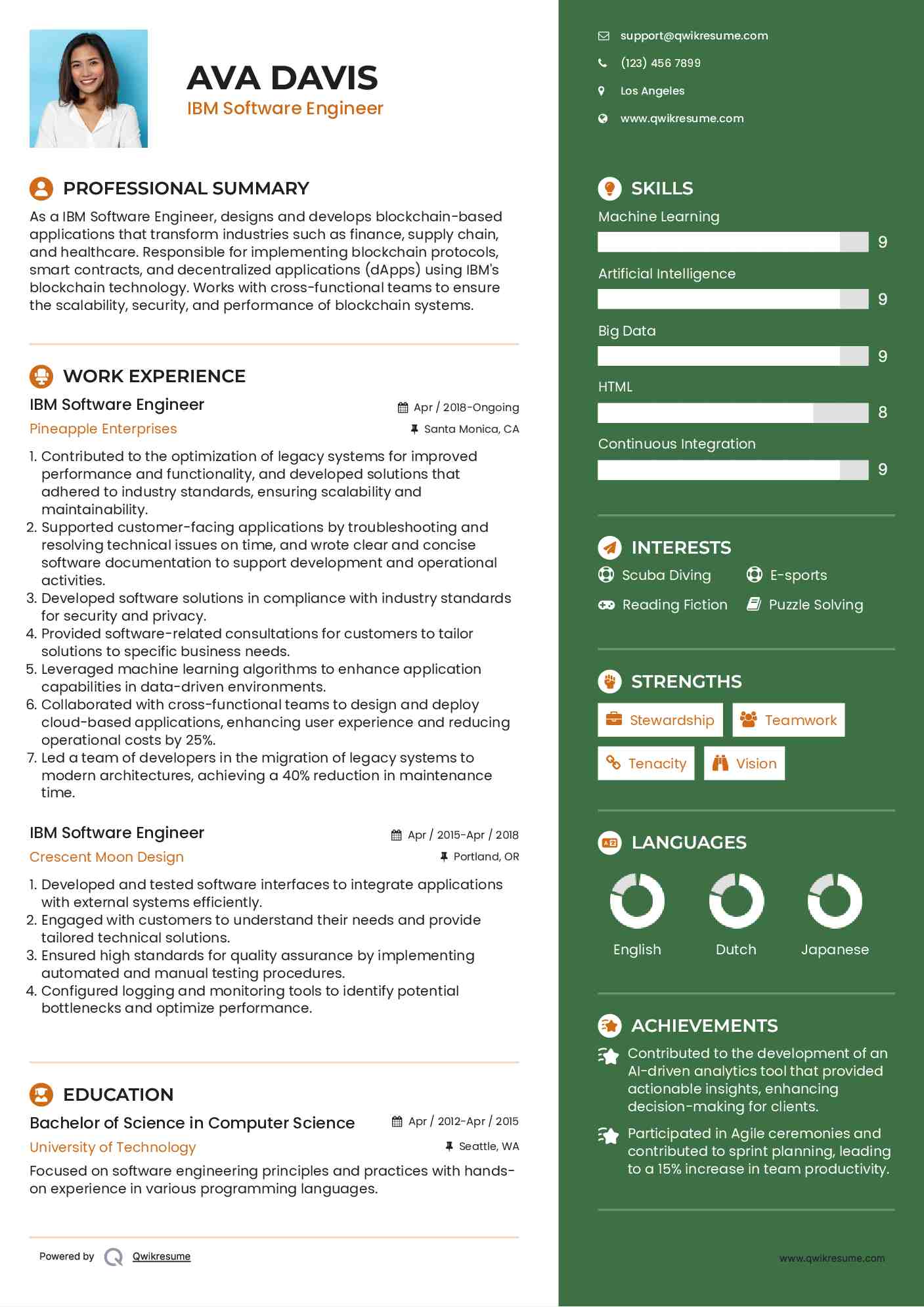 AVA DAVIS
IBM Software Engineer

PROFESSIONAL SUMMARY

As a IBM Software Engineer, designs and develops blockchain-based applications that transform industries such as finance, supply chain, and healthcare. Responsible for implementing blockchain protocols, smart contracts, and decentralized applications (dApps) using IBM's blockchain technology. Works with cross-functional teams to ensure the scalability, security, and performance of blockchain systems.

WORK EXPERIENCE

IBM Software Engineer
Apr / 2018-Ongoing
Pineapple Enterprises
Santa Monica, CA

1. Contributed to the optimization of legacy systems for improved performance and functionality, and developed solutions that adhered to industry standards, ensuring scalability and maintainability.
2. Supported customer-facing applications by troubleshooting and resolving technical issues on time, and wrote clear and concise software documentation to support development and operational activities.
3. Developed software solutions in compliance with industry standards for security and privacy.
4. Provided software-related consultations for customers to tailor solutions to specific business needs.
5. Leveraged machine learning algorithms to enhance application capabilities in data-driven environments.
6. Collaborated with cross-functional teams to design and deploy cloud-based applications, enhancing user experience and reducing operational costs by 25%.
7. Led a team of developers in the migration of legacy systems to modern architectures, achieving a 40% reduction in maintenance time.

IBM Software Engineer
Apr / 2015-Apr / 2018
Crescent Moon Design
Portland, OR

1. Developed and tested software interfaces to integrate applications with external systems efficiently.
2. Engaged with customers to understand their needs and provide tailored technical solutions.
3. Ensured high standards for quality assurance by implementing automated and manual testing procedures.
4. Configured logging and monitoring tools to identify potential bottlenecks and optimize performance.

EDUCATION

Bachelor of Science in Computer Science
Apr / 2012-Apr / 2015
University of Technology
Seattle, WA

Focused on software engineering principles and practices with hands-on experience in various programming languages.

Powered by Qwikresume

support@qwikresume.com
(123) 456 7899
Los Angeles
www.qwikresume.com

SKILLS
Machine Learning
9
Artificial Intelligence
9
Big Data
9
HTML
8
Continuous Integration
9

INTERESTS
Scuba Diving
E-sports
Reading Fiction
Puzzle Solving

STRENGTHS
Stewardship
Teamwork
Tenacity
Vision

LANGUAGES
English
Dutch
Japanese

ACHIEVEMENTS
Contributed to the development of an AI-driven analytics tool that provided actionable insights, enhancing decision-making for clients.
Participated in Agile ceremonies and contributed to sprint planning, leading to a 15% increase in team productivity.

www.qwikresume.com